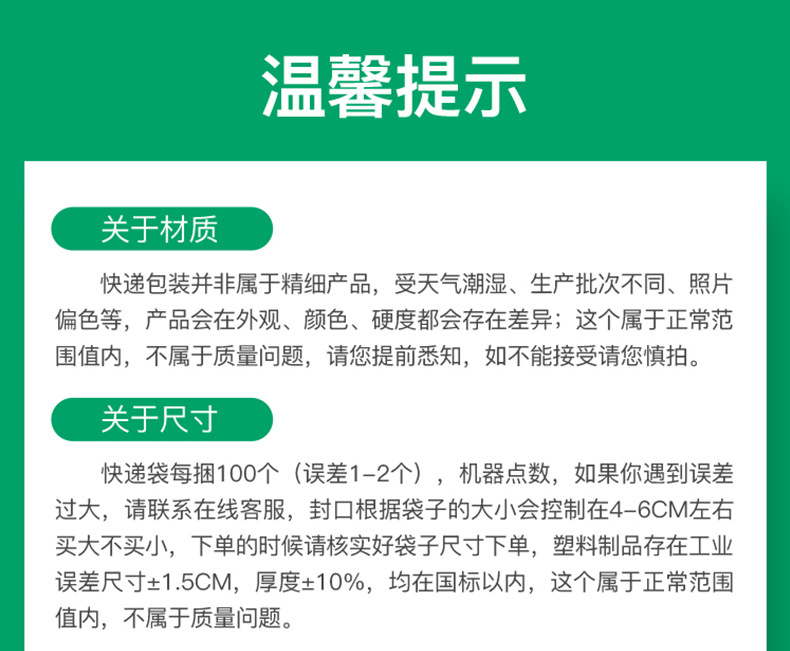 温馨提示

关于材质

快递包装并非属于精细产品，受天气潮湿、生产批次不同、照片偏色等，产品会在外观、颜色、硬度都会存在差异；这个属于正常范围值内，不属于质量问题，请您提前悉知，如不能接受请您慎拍。

关于尺寸

快递袋每捆100个（误差1-2个），机器点数，如果你遇到误差过大，请联系在线客服，封口根据袋子的大小会控制在4-6CM左右买大不买小，下单的时候请核实好袋子尺寸下单，塑料制品存在工业误差尺寸±1.5CM，厚度±10%，均在国标以内，这个属于正常范围值内，不属于质量问题。